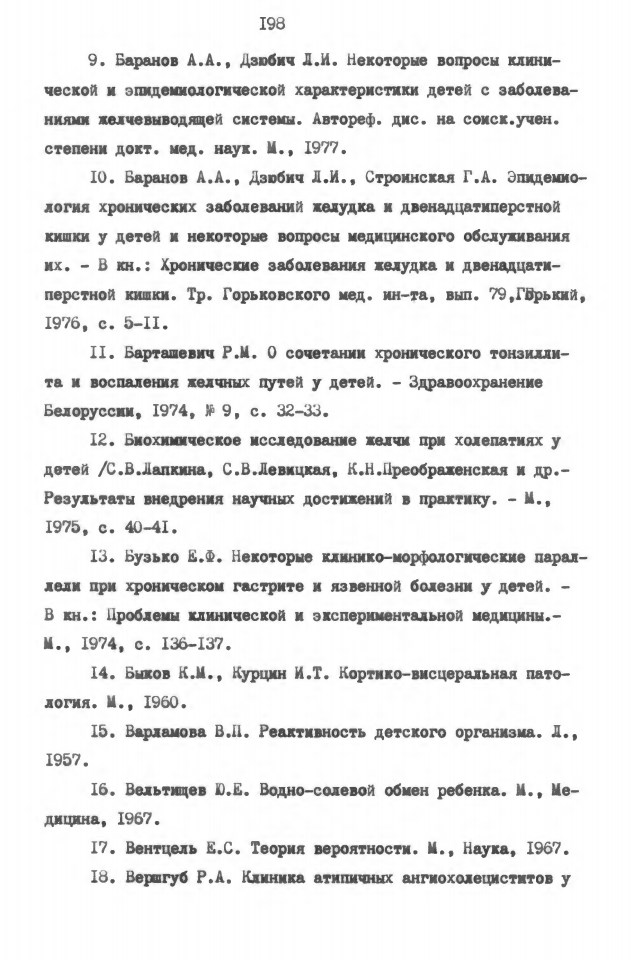 I98

9. Баранов А.А., Дзюбич Л.И. Некоторые вопросы клинической и эпидемиологической характеристики детей с заболеваниями желчевыводящей системы. Автореф. дис. на соиск.учен. степени докт. мед. наук. М., I977.

I0. Баранов А.А., Дзюбич Л.И., Строинская Г.А. Эпидемиология хронических заболеваний желудка и двенадцатиперстной кишки у детей и некоторые вопросы медицинского обслуживания их. - В кн.: Хронические заболевания желудка и двенадцатиперстной кишки. Тр. Горьковского мед. ин-та, вып. 79,Горький, I976, с. 5-II.

II. Барташевич Р.М. О сочетании хронического тонзиллита и воспаления желчных путей у детей. - Здравоохранение Белоруссии, I974, № 9, с. 32-33.

I2. Биохимическое исследование желчи при холепатиях у детей /С.В.Лапкина, С.В.Левицкая, К.Н.Преображенская и др.- Результаты внедрения научных достижений в практику. - М., I975, с. 40-4I.

I3. Бузько Е.Ф. Некоторые клинико-морфологические параллели при хроническом гастрите и язвенной болезни у детей. - В кн.: Проблемы клинической и экспериментальной медицины.- М., I974, с. I36-I37.

I4. Быков К.М., Курцин И.Т. Кортико-висцеральная патология. М., I960.

I5. Варламова В.П. Реактивность детского организма. Л., I957.

I6. Вельтищев Ю.Е. Водно-солевой обмен ребенка. М., Медицина, I967.

I7. Вентцель Е.С. Теория вероятности. М., Наука, I967.

I8. Вершгуб Р.А. Клиника атипичных ангиохолециститов у